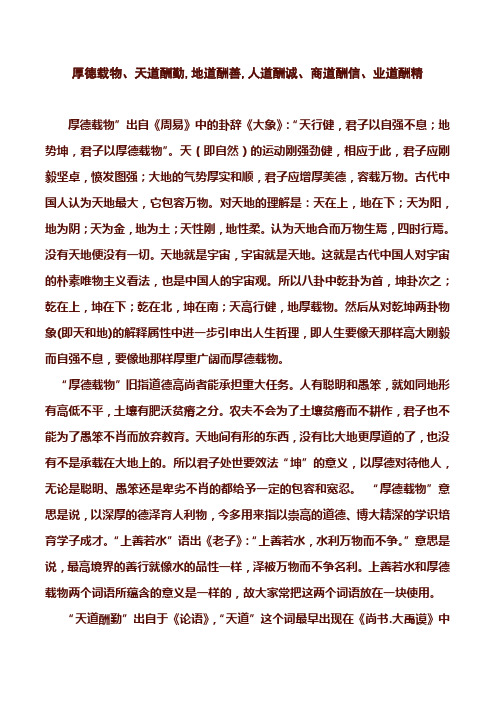 厚德载物、天道酬勤, 地道酬善, 人道酬诚、商道酬信、业道酬精

厚德载物”出自《周易》中的卦辞《大象》:“天行健，君子以自强不息；地势坤，君子以厚德载物”。天（即自然）的运动刚强劲健，相应于此，君子应刚毅坚卓，愤发图强；大地的气势厚实和顺，君子应增厚美德，容载万物。古代中国人认为天地最大，它包容万物。对天地的理解是：天在上，地在下；天为阳，地为阴；天为金，地为土；天性刚，地性柔。认为天地合而万物生焉，四时行焉。没有天地便没有一切。天地就是宇宙，宇宙就是天地。这就是古代中国人对宇宙的朴素唯物主义看法，也是中国人的宇宙观。所以八卦中乾卦为首，坤卦次之；乾在上，坤在下；乾在北，坤在南；天高行健，地厚载物。然后从对乾坤两卦物象(即天和地)的解释属性中进一步引申出人生哲理，即人生要像天那样高大刚毅而自强不息，要像地那样厚重广阔而厚德载物。

“厚德载物”旧指道德高尚者能承担重大任务。人有聪明和愚笨，就如同地形有高低不平，土壤有肥沃贫瘠之分。农夫不会为了土壤贫瘠而不耕作，君子也不能为了愚笨不肖而放弃教育。天地间有形的东西，没有比大地更厚道的了，也没有不是承载在大地上的。所以君子处世要效法“坤”的意义，以厚德对待他人，无论是聪明、愚笨还是卑劣不肖的都给予一定的包容和宽忍。 “厚德载物”意思是说，以深厚的德泽育人利物，今多用来指以崇高的道德、博大精深的学识培育学子成才。“上善若水”语出《老子》:“上善若水，水利万物而不争。”意思是说，最高境界的善行就像水的品性一样，泽被万物而不争名利。上善若水和厚德载物两个词语所蕴含的意义是一样的，故大家常把这两个词语放在一块使用。

“天道酬勤”出自于《论语》,“天道”这个词最早出现在《尚书.大禹谟》中